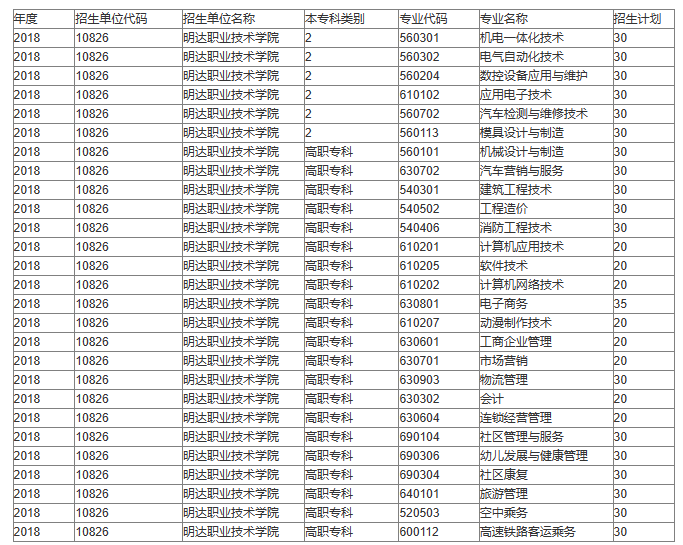 | 年度 | 招生单位代码 | 招生单位名称 | 本专科类别 | 专业代码 | 专业名称 | 招生计划 |
|---|---|---|---|---|---|---|
| 2018 | 10826 | 明达职业技术学院 | 2 | 560301 | 机电一体化技术 | 30 |
| 2018 | 10826 | 明达职业技术学院 | 2 | 560302 | 电气自动化技术 | 30 |
| 2018 | 10826 | 明达职业技术学院 | 2 | 560204 | 数控设备应用与维护 | 30 |
| 2018 | 10826 | 明达职业技术学院 | 2 | 610102 | 应用电子技术 | 30 |
| 2018 | 10826 | 明达职业技术学院 | 2 | 560702 | 汽车检测与维修技术 | 30 |
| 2018 | 10826 | 明达职业技术学院 | 2 | 560113 | 模具设计与制造 | 30 |
| 2018 | 10826 | 明达职业技术学院 | 高职专科 | 560101 | 机械设计与制造 | 30 |
| 2018 | 10826 | 明达职业技术学院 | 高职专科 | 630702 | 汽车营销与服务 | 30 |
| 2018 | 10826 | 明达职业技术学院 | 高职专科 | 540301 | 建筑工程技术 | 30 |
| 2018 | 10826 | 明达职业技术学院 | 高职专科 | 540502 | 工程造价 | 30 |
| 2018 | 10826 | 明达职业技术学院 | 高职专科 | 540406 | 消防工程技术 | 30 |
| 2018 | 10826 | 明达职业技术学院 | 高职专科 | 610201 | 计算机应用技术 | 20 |
| 2018 | 10826 | 明达职业技术学院 | 高职专科 | 610205 | 软件技术 | 20 |
| 2018 | 10826 | 明达职业技术学院 | 高职专科 | 610202 | 计算机网络技术 | 20 |
| 2018 | 10826 | 明达职业技术学院 | 高职专科 | 630801 | 电子商务 | 35 |
| 2018 | 10826 | 明达职业技术学院 | 高职专科 | 610207 | 动漫制作技术 | 20 |
| 2018 | 10826 | 明达职业技术学院 | 高职专科 | 630601 | 工商企业管理 | 20 |
| 2018 | 10826 | 明达职业技术学院 | 高职专科 | 630701 | 市场营销 | 20 |
| 2018 | 10826 | 明达职业技术学院 | 高职专科 | 630903 | 物流管理 | 30 |
| 2018 | 10826 | 明达职业技术学院 | 高职专科 | 630302 | 会计 | 20 |
| 2018 | 10826 | 明达职业技术学院 | 高职专科 | 630604 | 连锁经营管理 | 20 |
| 2018 | 10826 | 明达职业技术学院 | 高职专科 | 690104 | 社区管理与服务 | 30 |
| 2018 | 10826 | 明达职业技术学院 | 高职专科 | 690306 | 幼儿发展与健康管理 | 30 |
| 2018 | 10826 | 明达职业技术学院 | 高职专科 | 690304 | 社区康复 | 30 |
| 2018 | 10826 | 明达职业技术学院 | 高职专科 | 640101 | 旅游管理 | 30 |
| 2018 | 10826 | 明达职业技术学院 | 高职专科 | 520503 | 空中乘务 | 30 |
| 2018 | 10826 | 明达职业技术学院 | 高职专科 | 600112 | 高速铁路客运乘务 | 30 |